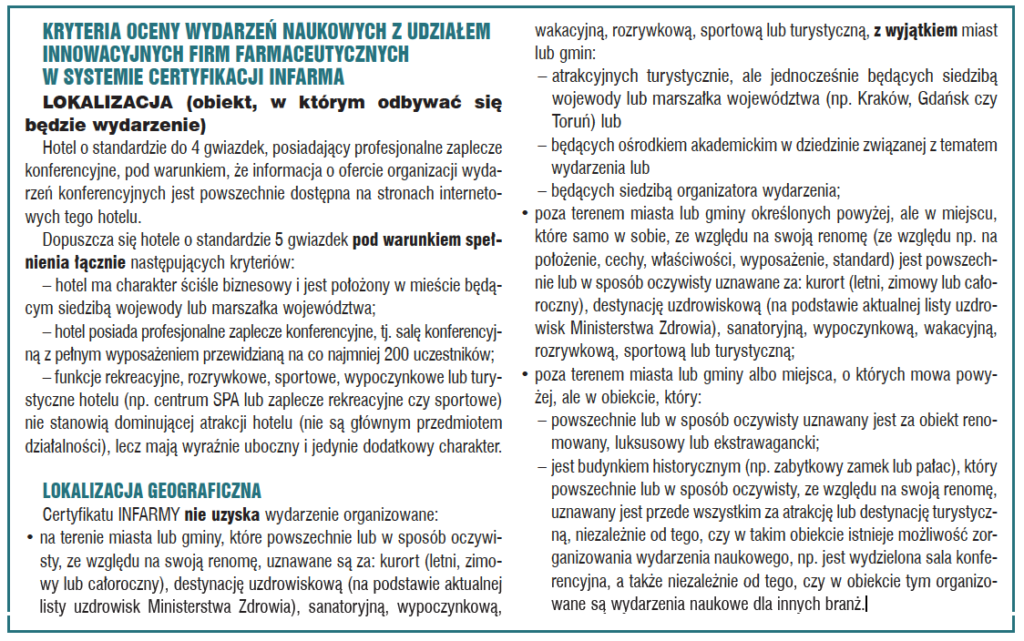 KRYTERIA OCENY WYDARZEŃ NAUKOWYCH Z UDZIAŁEM INNOWACYJNYCH FIRM FARMACEUTYCZNYCH W SYSTEMIE CERTYFIKACJI INFARMA

LOKALIZACJA (obiekt, w którym odbywać się będzie wydarzenie)

Hotel o standardzie do 4 gwiazdek, posiadający profesjonalne zaplecze konferencyjne, pod warunkiem, że informacja o ofercie organizacji wydarzeń konferencyjnych jest powszechnie dostępna na stronach internetowych tego hotelu.

Dopuszcza się hotele o standardzie 5 gwiazdek pod warunkiem spełnienia łącznie następujących kryteriów:

– hotel ma charakter ściśle biznesowy i jest położony w mieście będącym siedzibą wojewody lub marszałka województwa;

– hotel posiada profesjonalne zaplecze konferencyjne, tj. salę konferencyjną z pełnym wyposażeniem przewidzianą na co najmniej 200 uczestników;

– funkcje rekreacyjne, rozrywkowe, sportowe, wypoczynkowe lub turystyczne hotelu (np. centrum SPA lub zaplecze rekreacyjne czy sportowe) nie stanowią dominującej atrakcji hotelu (nie są głównym przedmiotem działalności), lecz mają wyraźnie uboczny i jedynie dodatkowy charakter.

LOKALIZACJA GEOGRAFICZNA

Certyfikatu INFARMY nie uzyska wydarzenie organizowane:

• na terenie miasta lub gminy, które powszechnie lub w sposób oczywisty, ze względu na swoją renomę, uznawane są za: kurort (letni, zimowy lub całoroczny), destynację uzdrowiskową (na podstawie aktualnej listy uzdrowisk Ministerstwa Zdrowia), sanatoryjną, wypoczynkową, wakacyjną, rozrywkową, sportową lub turystyczną, z wyjątkiem miast lub gmin:

– atrakcyjnych turystycznie, ale jednocześnie będących siedzibą wojewody lub marszałka województwa (np. Kraków, Gdańsk czy Toruń) lub

– będących ośrodkiem akademickim w dziedzinie związanej z tematem wydarzenia lub

– będących siedzibą organizatora wydarzenia;

• poza terenem miasta lub gminy określonych powyżej, ale w miejscu, które samo w sobie, ze względu na swoją renomę (ze względu np. na położenie, cechy, właściwości, wyposażenie, standard) jest powszechnie lub w sposób oczywisty uznawane za: kurort (letni, zimowy lub całoroczny), destynację uzdrowiskową (na podstawie aktualnej listy uzdrowisk Ministerstwa Zdrowia), sanatoryjną, wypoczynkową, wakacyjną, rozrywkową, sportową lub turystyczną;

• poza terenem miasta lub gminy albo miejsca, o których mowa powyżej, ale w obiekcie, który:

– powszechnie lub w sposób oczywisty uznawany jest za obiekt renomowany, luksusowy lub ekstrawagancki;

– jest budynkiem historycznym (np. zabytkowy zamek lub pałac), który powszechnie lub w sposób oczywisty, ze względu na swoją renomę, uznawany jest przede wszystkim za atrakcję lub destynację turystyczną, niezależnie od tego, czy w takim obiekcie istnieje możliwość zorganizowania wydarzenia naukowego, np. jest wydzielona sala konferencyjna, a także niezależnie od tego, czy w obiekcie tym organizowane są wydarzenia naukowe dla innych branż.